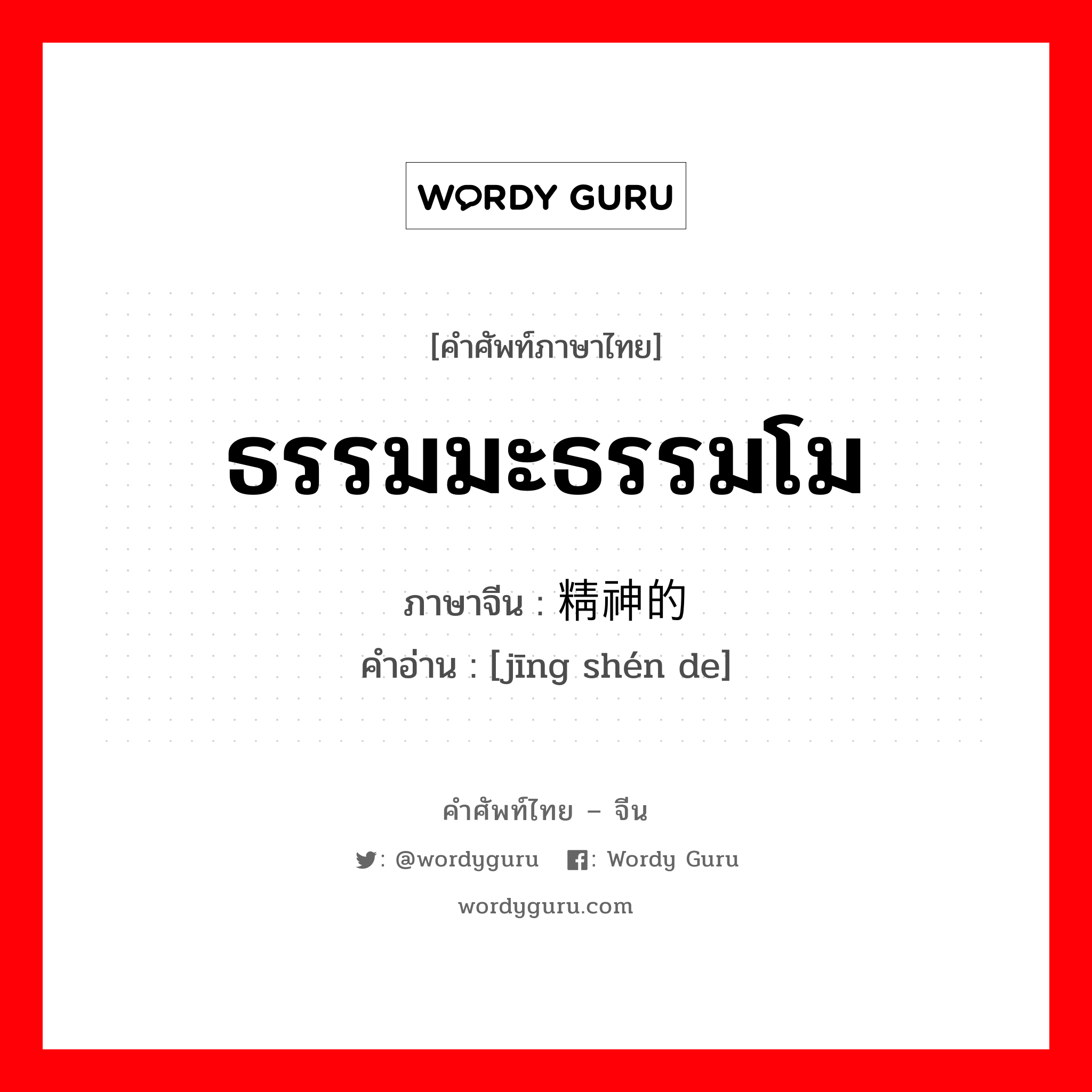 WORDY GURU

[คำศัพท์ภาษาไทย]

ธรรมมะธรรมโม

ภาษาจีน : 精神的
คำอ่าน : [jīng shén de]

คำศัพท์ไทย – จีน

: @wordyguru : Wordy Guru

wordyguru.com